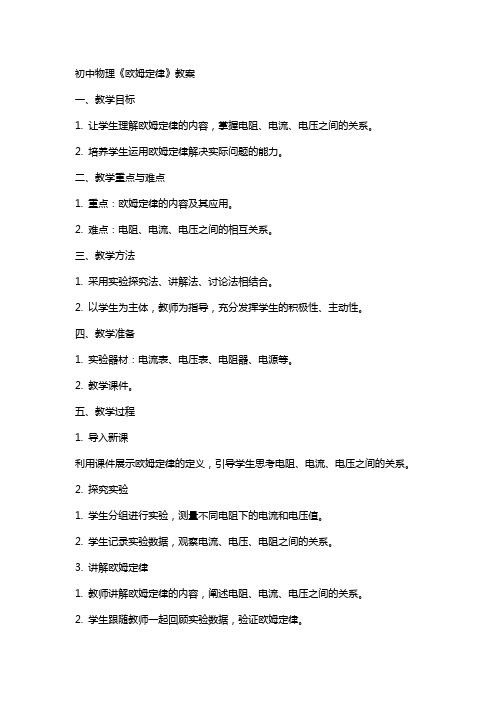 初中物理《欧姆定律》教案

一、教学目标

1. 让学生理解欧姆定律的内容，掌握电阻、电流、电压之间的关系。

2. 培养学生运用欧姆定律解决实际问题的能力。

二、教学重点与难点

1. 重点：欧姆定律的内容及其应用。

2. 难点：电阻、电流、电压之间的相互关系。

三、教学方法

1. 采用实验探究法、讲解法、讨论法相结合。

2. 以学生为主体，教师为指导，充分发挥学生的积极性、主动性。

四、教学准备

1. 实验器材：电流表、电压表、电阻器、电源等。

2. 教学课件。

五、教学过程

1. 导入新课

利用课件展示欧姆定律的定义，引导学生思考电阻、电流、电压之间的关系。

2. 探究实验

1. 学生分组进行实验，测量不同电阻下的电流和电压值。

2. 学生记录实验数据，观察电流、电压、电阻之间的关系。

3. 讲解欧姆定律

1. 教师讲解欧姆定律的内容，阐述电阻、电流、电压之间的关系。

2. 学生跟随教师一起回顾实验数据，验证欧姆定律。